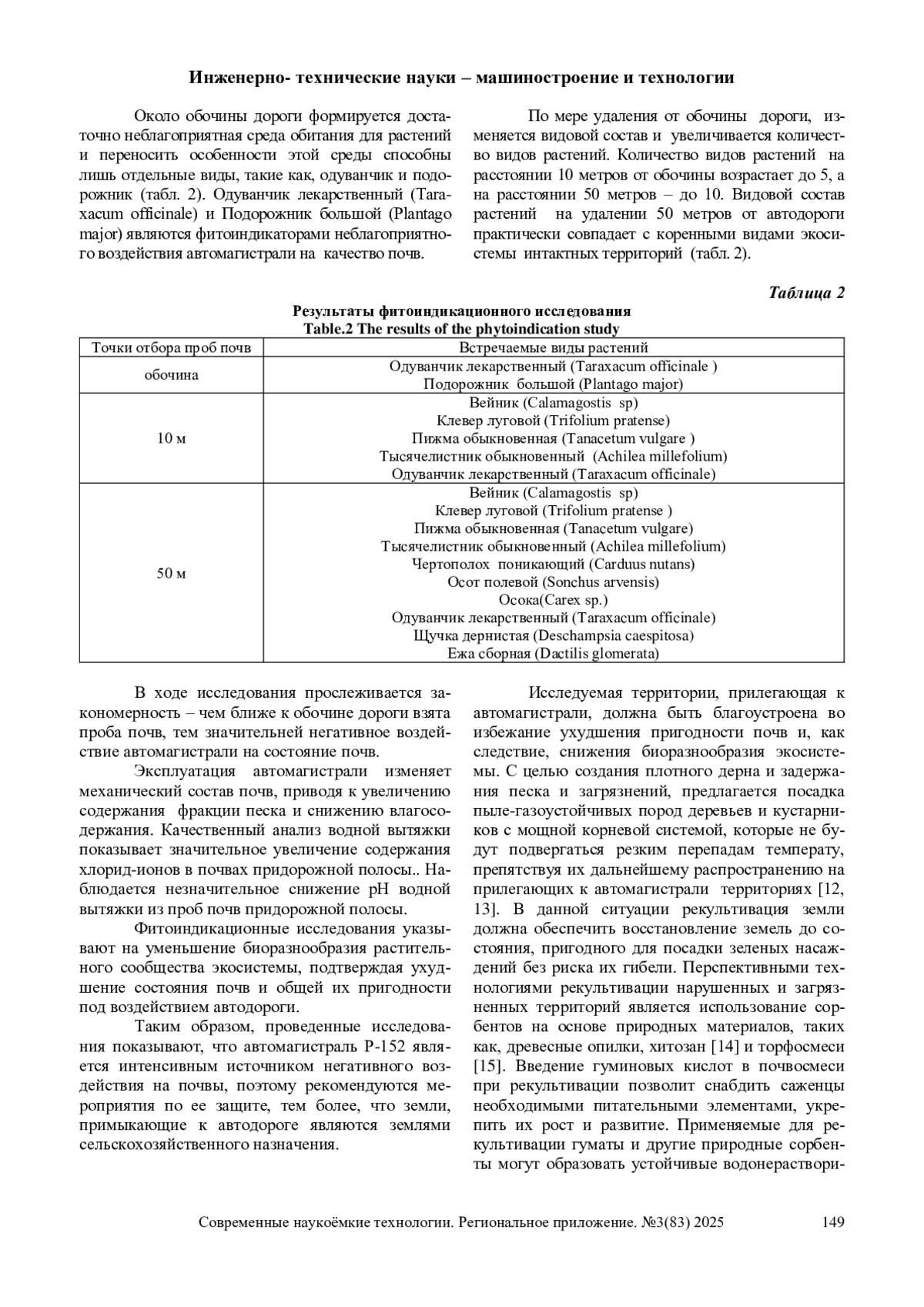 Инженерно- технические науки – машиностроение и технологии

Около обочины дороги формируется достаточно неблагоприятная среда обитания для растений и переносить особенности этой среды способны лишь отдельные виды, такие как, одуванчик и подорожник (табл. 2). Одуванчик лекарственный (Taraxacum officinale) и Подорожник большой (Plantago major) являются фитоиндикаторами неблагоприятного воздействия автомагистрали на качество почв.

По мере удаления от обочины дороги, изменяется видовой состав и увеличивается количество видов растений. Количество видов растений на расстоянии 10 метров от обочины возрастает до 5, а на расстоянии 50 метров – до 10. Видовой состав растений на удалении 50 метров от автодороги практически совпадает с коренными видами экосистемы интактных территорий (табл. 2).

Таблица 2

Результаты фитоиндикационного исследования
Table.2 The results of the phytoindication study

| Точки отбора проб почв | Встречаемые виды растений |
|---|---|
| обочина | Одуванчик лекарственный (Taraxacum officinale ) Подорожник большой (Plantago major) |
| 10 м | Вейник (Calamagostis sp) Клевер луговой (Trifolium pratense) Пижма обыкновенная (Tanacetum vulgare ) Тысячелистник обыкновенный (Achilea millefolium) Одуванчик лекарственный (Taraxacum officinale) |
| 50 м | Вейник (Calamagostis sp) Клевер луговой (Trifolium pratense ) Пижма обыкновенная (Tanacetum vulgare) Тысячелистник обыкновенный (Achilea millefolium) Чертополох поникающий (Carduus nutans) Осот полевой (Sonchus arvensis) Осока(Carex sp.) Одуванчик лекарственный (Taraxacum officinale) Щучка дернистая (Deschampsia caespitosa) Ежа сборная (Dactilis glomerata) |

В ходе исследования прослеживается закономерность – чем ближе к обочине дороги взята проба почв, тем значительней негативное воздействие автомагистрали на состояние почв.

Эксплуатация автомагистрали изменяет механический состав почв, приводя к увеличению содержания фракции песка и снижению влагосодержания. Качественный анализ водной вытяжки показывает значительное увеличение содержания хлорид-ионов в почвах придорожной полосы.. Наблюдается незначительное снижение pH водной вытяжки из проб почв придорожной полосы.

Фитоиндикационные исследования указывают на уменьшение биоразнообразия растительного сообщества экосистемы, подтверждая ухудшение состояния почв и общей их пригодности под воздействием автодороги.

Таким образом, проведенные исследования показывают, что автомагистраль Р-152 является интенсивным источником негативного воздействия на почвы, поэтому рекомендуются мероприятия по ее защите, тем более, что земли, примыкающие к автодороге являются землями сельскохозяйственного назначения.

Исследуемая территории, прилегающая к автомагистрали, должна быть благоустроена во избежание ухудшения пригодности почв и, как следствие, снижения биоразнообразия экосистемы. С целью создания плотного дерна и задержания песка и загрязнений, предлагается посадка пыле-газоустойчивых пород деревьев и кустарников с мощной корневой системой, которые не будут подвергаться резким перепадам температу, препятствуя их дальнейшему распространению на прилегающих к автомагистрали территориях [12, 13]. В данной ситуации рекультивация земли должна обеспечить восстановление земель до состояния, пригодного для посадки зеленых насаждений без риска их гибели. Перспективными технологиями рекультивации нарушенных и загрязненных территорий является использование сорбентов на основе природных материалов, таких как, древесные опилки, хитозан [14] и торфосмеси [15]. Введение гуминовых кислот в почвосмеси при рекультивации позволит снабдить саженцы необходимыми питательными элементами, укрепить их рост и развитие. Применяемые для рекультивации гуматы и другие природные сорбенты могут образовать устойчивые водонераствори-

Современные наукоёмкие технологии. Региональное приложение. №3(83) 2025 149